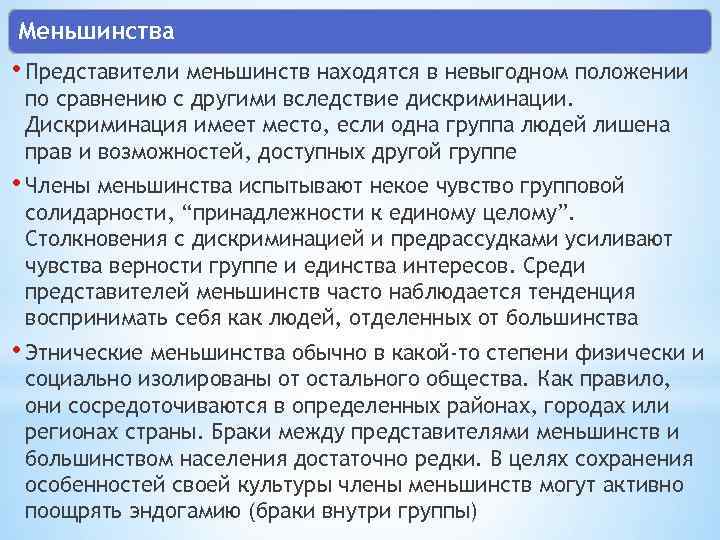 Меньшинства

• Представители меньшинств находятся в невыгодном положении по сравнению с другими вследствие дискриминации. Дискриминация имеет место, если одна группа людей лишена прав и возможностей, доступных другой группе

• Члены меньшинства испытывают некое чувство групповой солидарности, “принадлежности к единому целому”. Столкновения с дискриминацией и предрассудками усиливают чувства верности группе и единства интересов. Среди представителей меньшинств часто наблюдается тенденция воспринимать себя как людей, отделенных от большинства

• Этнические меньшинства обычно в какой-то степени физически и социально изолированы от остального общества. Как правило, они сосредоточиваются в определенных районах, городах или регионах страны. Браки между представителями меньшинств и большинством населения достаточно редки. В целях сохранения особенностей своей культуры члены меньшинств могут активно поощрять эндогамию (браки внутри группы)